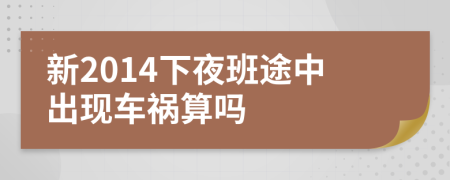 新2014下夜班途中出现车祸算吗